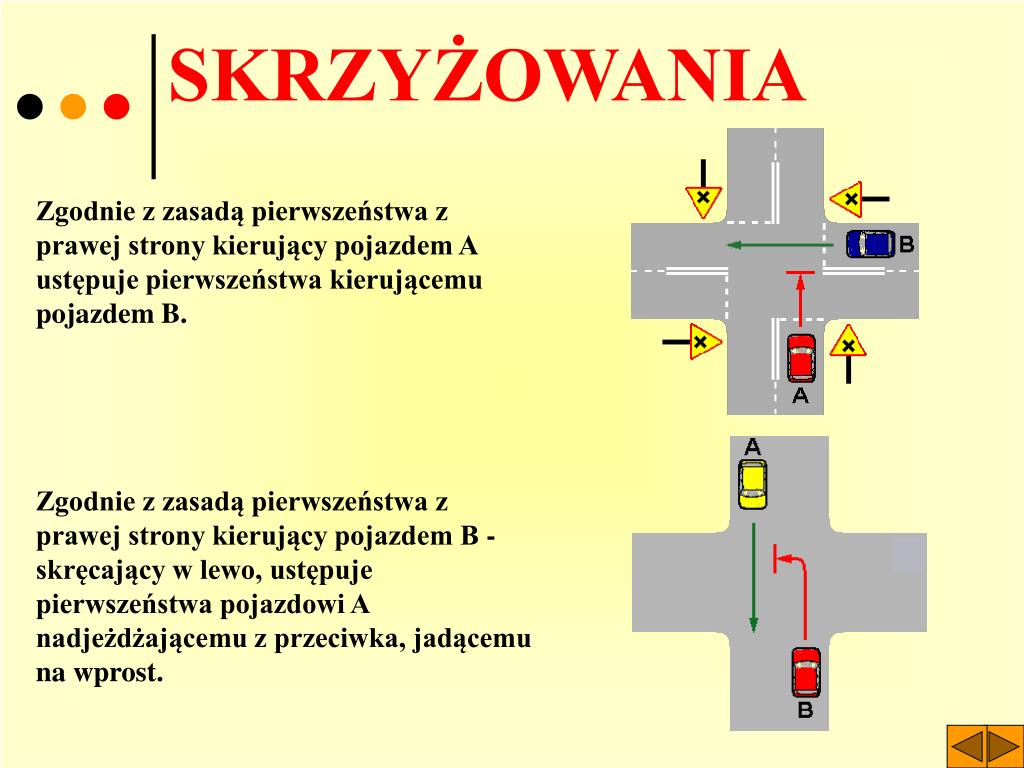 SKRZYŻOWANIA

Zgodnie z zasadą pierwszeństwa z prawej strony kierujący pojazdem A ustępuje pierwszeństwa kierującemu pojazdem B.

B

A

Zgodnie z zasadą pierwszeństwa z prawej strony kierujący pojazdem B - skręcający w lewo, ustępuje pierwszeństwa pojazdowi A nadjeżdżającemu z przeciwka, jadącemu na wprost.

A

B